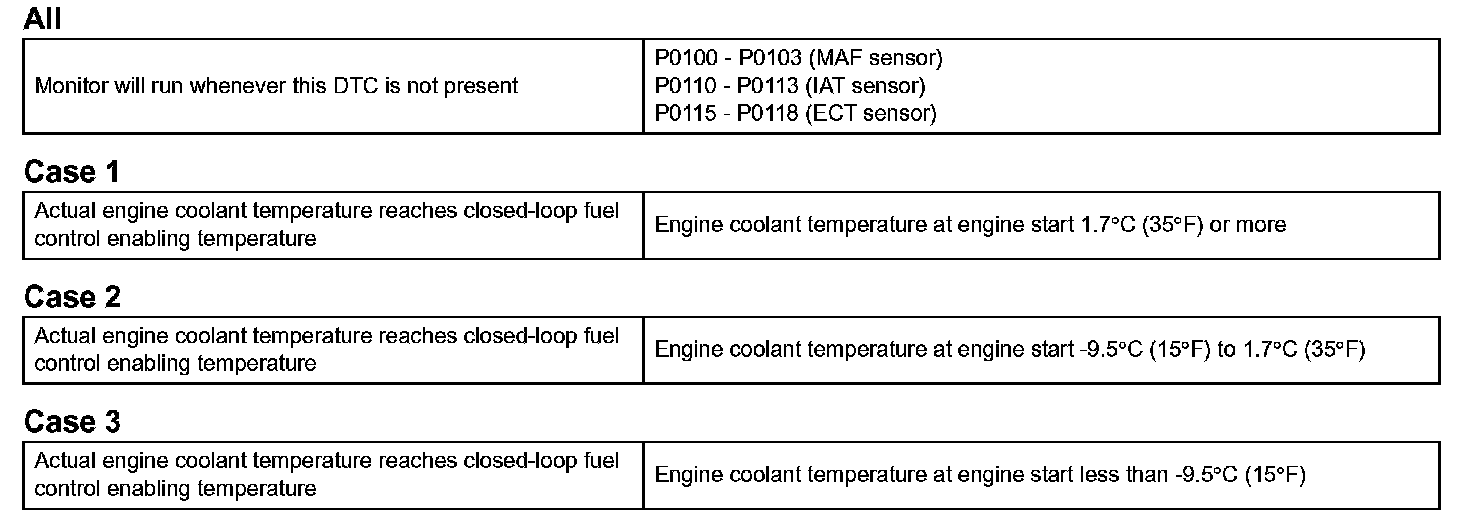 All

| Monitor will run whenever this DTC is not present | P0100 - P0103 (MAF sensor)<br>P0110 - P0113 (IAT sensor)<br>P0115 - P0118 (ECT sensor) |
|---|---|

Case 1

| Actual engine coolant temperature reaches closed-loop fuel control enabling temperature | Engine coolant temperature at engine start 1.7°C (35°F) or more |
|---|---|

Case 2

| Actual engine coolant temperature reaches closed-loop fuel control enabling temperature | Engine coolant temperature at engine start -9.5°C (15°F) to 1.7°C (35°F) |
|---|---|

Case 3

| Actual engine coolant temperature reaches closed-loop fuel control enabling temperature | Engine coolant temperature at engine start less than -9.5°C (15°F) |
|---|---|